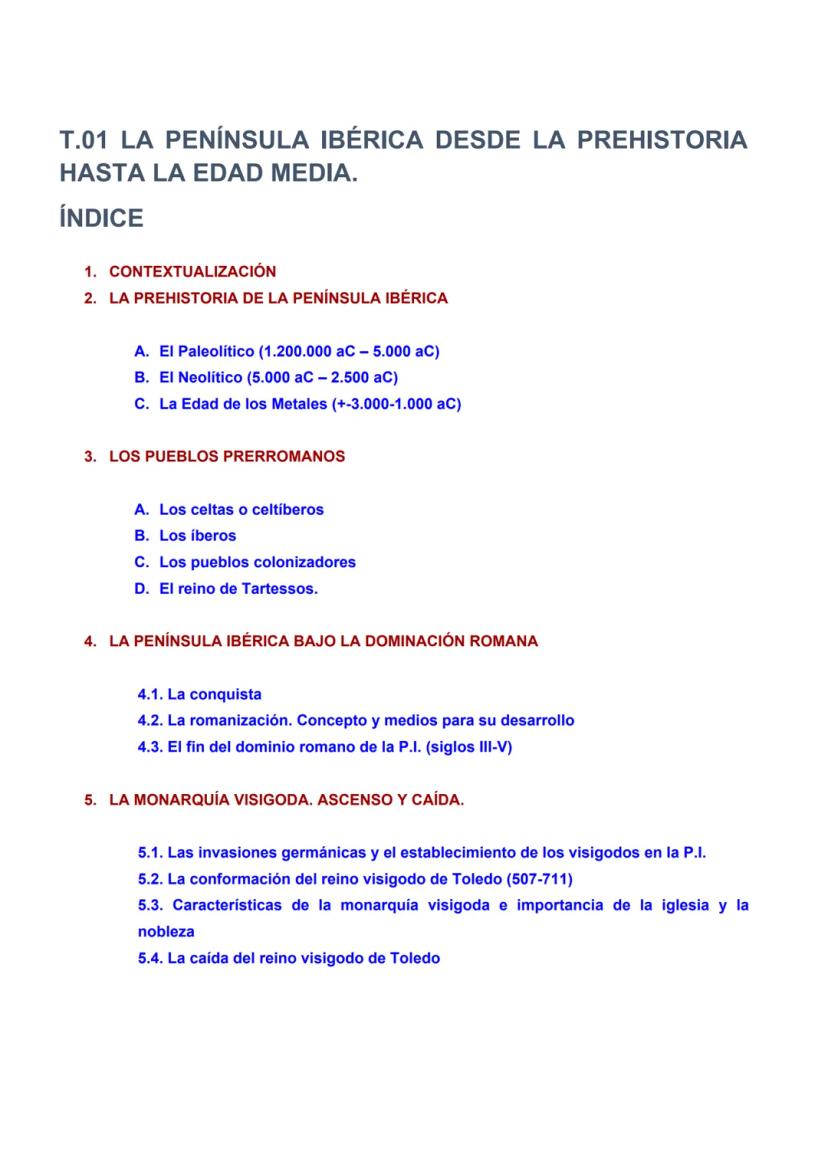 T.01 LA PENÍNSULA IBÉRICA DESDE LA PREHISTORIA HASTA LA EDAD MEDIA.

ÍNDICE

1. CONTEXTUALIZACIÓN
2. LA PREHISTORIA DE LA PENÍNSULA IBÉRICA

A. El Paleolítico (1.200.000 aC – 5.000 aC)
B. El Neolítico (5.000 aC – 2.500 aC)
C. La Edad de los Metales (+-3.000-1.000 aC)

3. LOS PUEBLOS PRERROMANOS

A. Los celtas o celtíberos
B. Los íberos
C. Los pueblos colonizadores
D. El reino de Tartessos.

4. LA PENÍNSULA IBÉRICA BAJO LA DOMINACIÓN ROMANA

4.1. La conquista
4.2. La romanización. Concepto y medios para su desarrollo
4.3. El fin del dominio romano de la P.I. (siglos III-V)

5. LA MONARQUÍA VISIGODA. ASCENSO Y CAÍDA.

5.1. Las invasiones germánicas y el establecimiento de los visigodos en la P.I.
5.2. La conformación del reino visigodo de Toledo (507-711)
5.3. Características de la monarquía visigoda e importancia de la iglesia y la nobleza
5.4. La caída del reino visigodo de Toledo